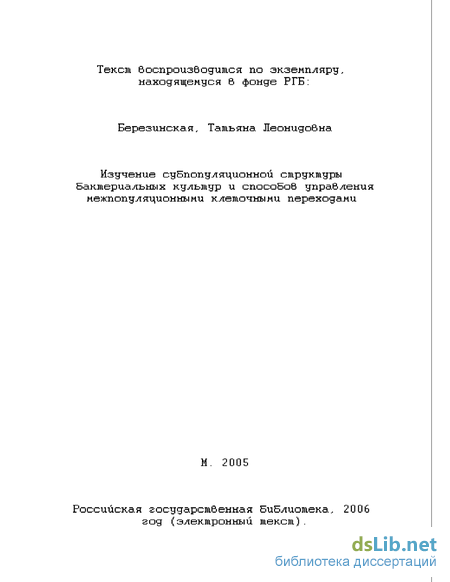 Текст воспроизводится по экземпляру, находящемуся в фонде РГБ:

Березинская, Татьяна Леонидовна

Изучение субпопуляционной структуры бактериальных культур и способов управления межпопуляционными клеточными переходами

М. 2005

Российская государственная библиотека, 2006 год (электронный текст).

dsLib.net
библиотека диссертаций